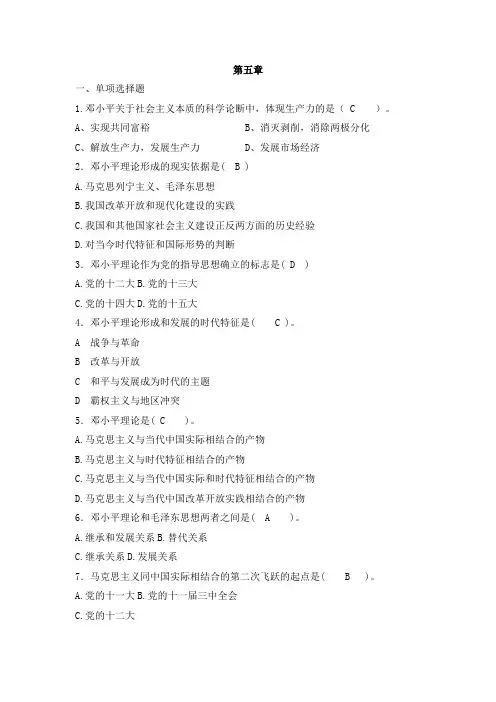 第五章

一、单项选择题

1.邓小平关于社会主义本质的科学论断中，体现生产力的是（ C ）。

A、实现共同富裕 B、消灭剥削，消除两极分化

C、解放生产力，发展生产力 D、发展市场经济

2．邓小平理论形成的现实依据是（ B ）

A.马克思列宁主义、毛泽东思想

B.我国改革开放和现代化建设的实践

C.我国和其他国家社会主义建设正反两方面的历史经验

D.对当今时代特征和国际形势的判断

3．邓小平理论作为党的指导思想确立的标志是（ D ）

A.党的十二大 B.党的十三大

C.党的十四大 D.党的十五大

4．邓小平理论形成和发展的时代特征是（ C ）。

A 战争与革命

B 改革与开放

C 和平与发展成为时代的主题

D 霸权主义与地区冲突

5．邓小平理论是（ C ）。

A.马克思主义与当代中国实际相结合的产物

B.马克思主义与时代特征相结合的产物

C.马克思主义与当代中国实际和时代特征相结合的产物

D.马克思主义与当代中国改革开放实践相结合的产物

6．邓小平理论和毛泽东思想两者之间是（ A ）。

A.继承和发展关系 B.替代关系

C.继承关系 D.发展关系

7．马克思主义同中国实际相结合的第二次飞跃的起点是（ B ）。

A.党的十一大 B.党的十一届三中全会

C.党的十二大